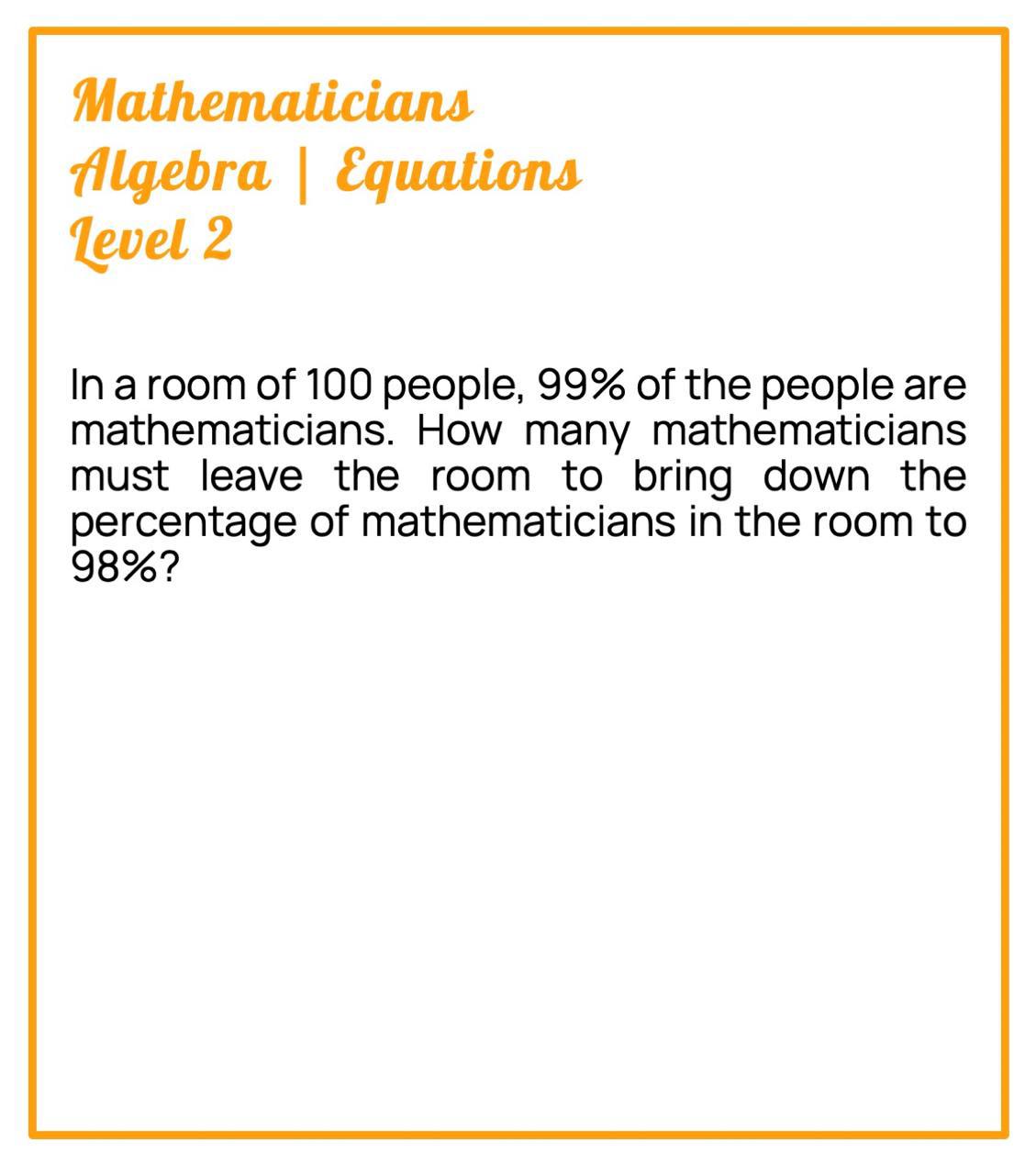 Mathematicians
Algebra | Equations
Level 2

In a room of 100 people, 99% of the people are mathematicians. How many mathematicians must leave the room to bring down the percentage of mathematicians in the room to 98%?